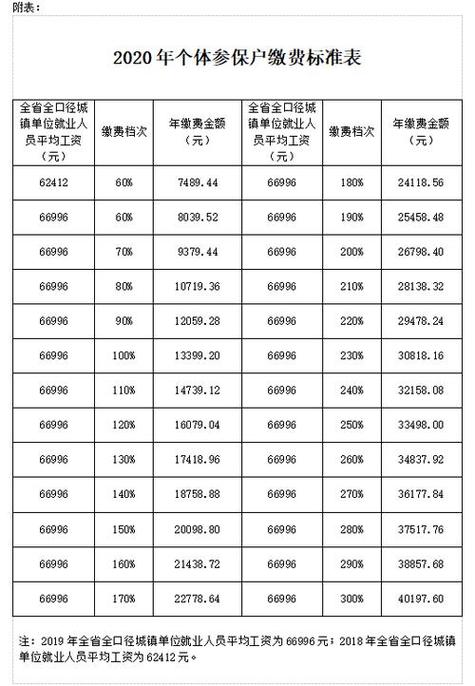 附表：

2020 年个体参保户缴费标准表

| 全省全口径城镇单位就业人员平均工资（元） | 缴费档次 | 年缴费金额（元） | 全省全口径城镇单位就业人员平均工资（元） | 缴费档次 | 年缴费金额（元） |
|---|---|---|---|---|---|
| 62412 | 60% | 7489.44 | 66996 | 180% | 24118.56 |
| 66996 | 60% | 8039.52 | 66996 | 190% | 25458.48 |
| 66996 | 70% | 9379.44 | 66996 | 200% | 26798.40 |
| 66996 | 80% | 10719.36 | 66996 | 210% | 28138.32 |
| 66996 | 90% | 12059.28 | 66996 | 220% | 29478.24 |
| 66996 | 100% | 13399.20 | 66996 | 230% | 30818.16 |
| 66996 | 110% | 14739.12 | 66996 | 240% | 32158.08 |
| 66996 | 120% | 16079.04 | 66996 | 250% | 33498.00 |
| 66996 | 130% | 17418.96 | 66996 | 260% | 34837.92 |
| 66996 | 140% | 18758.88 | 66996 | 270% | 36177.84 |
| 66996 | 150% | 20098.80 | 66996 | 280% | 37517.76 |
| 66996 | 160% | 21438.72 | 66996 | 290% | 38857.68 |
| 66996 | 170% | 22778.64 | 66996 | 300% | 40197.60 |

注：2019 年全省全口径城镇单位就业人员平均工资为 66996 元；2018 年全省全口径城镇单位就业人员平均工资为 62412 元。